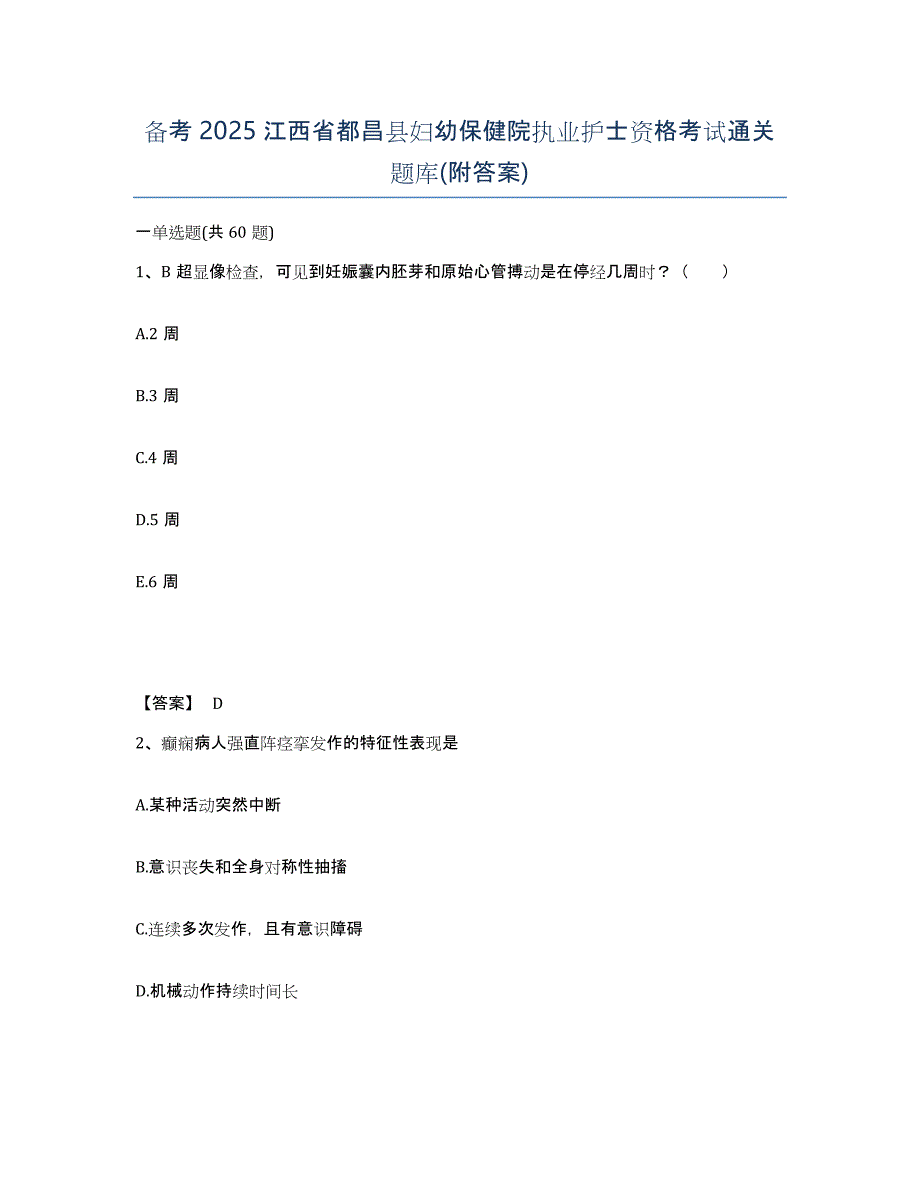 备考 2025 江西省都昌县妇幼保健院执业护士资格考试通关题库(附答案)

一单选题(共 60 题)

1、B 超显像检查，可见到妊娠囊内胚芽和原始心管搏动是在停经几周时？（　　）

A.2 周

B.3 周

C.4 周

D.5 周

E.6 周

【答案】 D

2、癫痫病人强直阵痉挛发作的特征性表现是

A.某种活动突然中断

B.意识丧失和全身对称性抽搐

C.连续多次发作，且有意识障碍

D.机械动作持续时间长